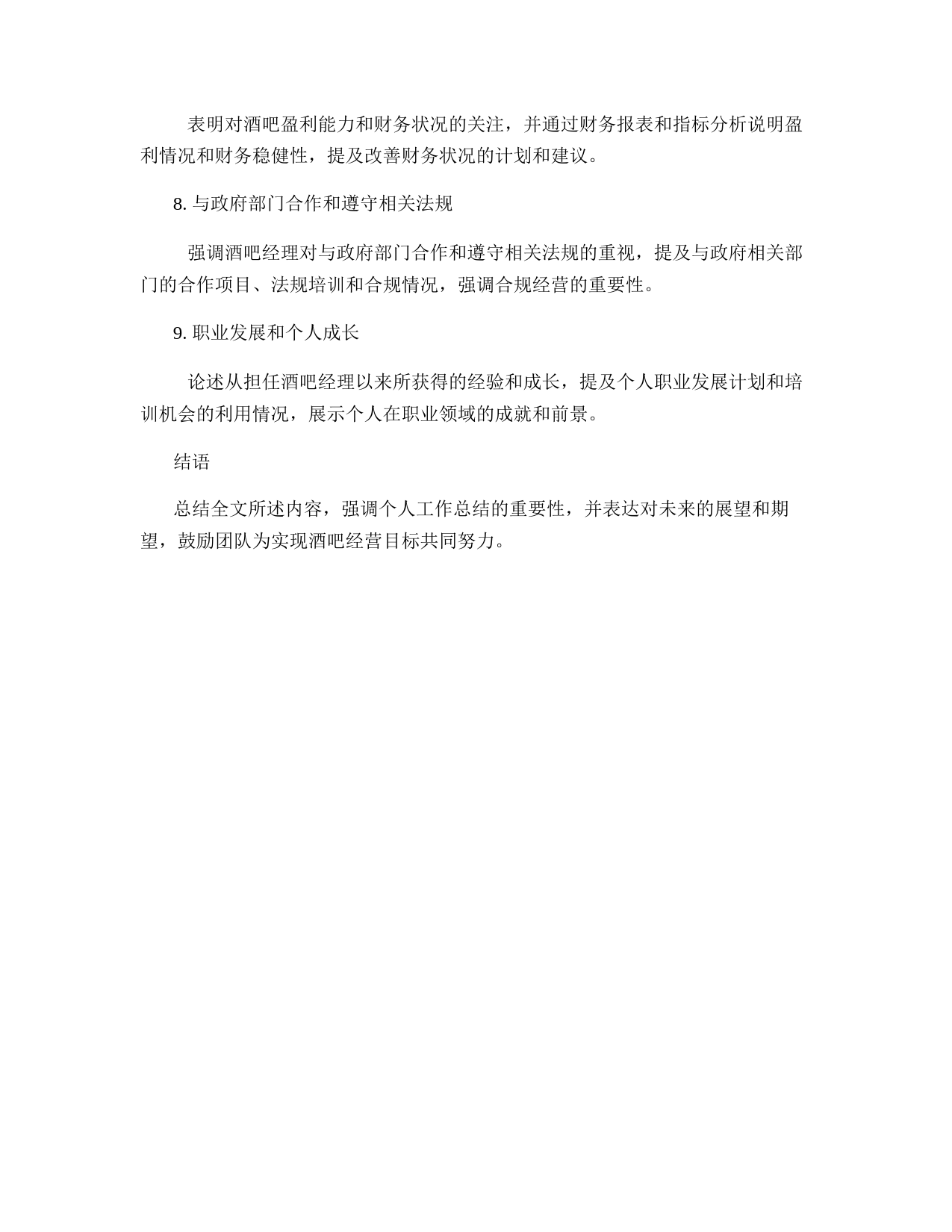 表明对酒吧盈利能力和财务状况的关注，并通过财务报表和指标分析说明盈利情况和财务稳健性，提及改善财务状况的计划和建议。

8. 与政府部门合作和遵守相关法规

强调酒吧经理对与政府部门合作和遵守相关法规的重视，提及与政府相关部门的合作项目、法规培训和合规情况，强调合规经营的重要性。

9. 职业发展和个人成长

论述从担任酒吧经理以来所获得的经验和成长，提及个人职业发展计划和培训机会的利用情况，展示个人在职业领域的成就和前景。

结语

总结全文所述内容，强调个人工作总结的重要性，并表达对未来的展望和期望，鼓励团队为实现酒吧经营目标共同努力。